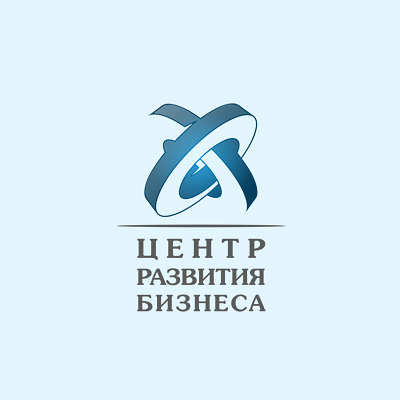 ЦЕНТР
РАЗВИТИЯ
БИЗНЕСА